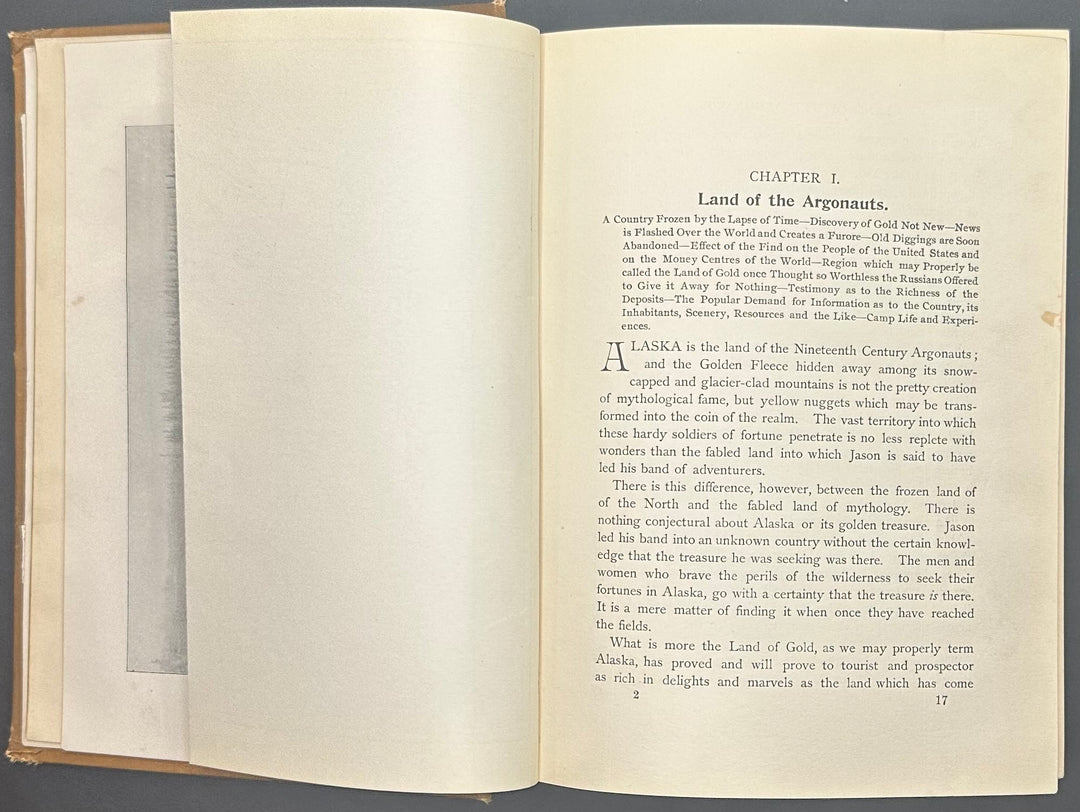 CHAPTER I.

Land of the Argonauts.

A Country Frozen by the Lapse of Time—Discovery of Gold Not New—News is Flashed Over the World and Creates a Furore—Old Diggings are Soon Abandoned—Effect of the Find on the People of the United States and on the Money Centres of the World—Region which may Properly be called the Land of Gold once Thought so Worthless the Russians Offered to Give it Away for Nothing—Testimony as to the Richness of the Deposits—The Popular Demand for Information as to the Country, its Inhabitants, Scenery, Resources and the Like—Camp Life and Experiences.

ALASKA is the land of the Nineteenth Century Argonauts; and the Golden Fleece hidden away among its snow-capped and glacier-clad mountains is not the pretty creation of mythological fame, but yellow nuggets which may be transformed into the coin of the realm. The vast territory into which these hardy soldiers of fortune penetrate is no less replete with wonders than the fabled land into which Jason is said to have led his band of adventurers.

There is this difference, however, between the frozen land of of the North and the fabled land of mythology. There is nothing conjectural about Alaska or its golden treasure. Jason led his band into an unknown country without the certain knowledge that the treasure he was seeking was there. The men and women who brave the perils of the wilderness to seek their fortunes in Alaska, go with a certainty that the treasure is there. It is a mere matter of finding it when once they have reached the fields.

What is more the Land of Gold, as we may properly term Alaska, has proved and will prove to tourist and prospector as rich in delights and marvels as the land which has come

2

17